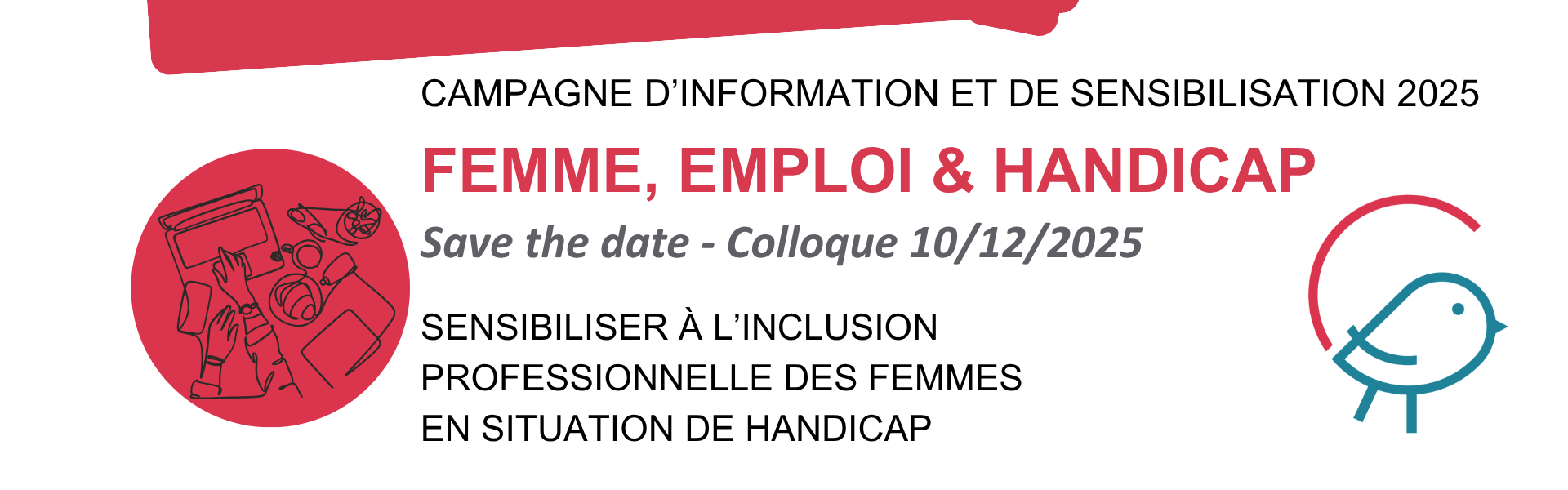 CAMPAGNE D'INFORMATION ET DE SENSIBILISATION 2025

FEMME, EMPLOI & HANDICAP

Save the date - Colloque 10/12/2025

SENSIBILISER À L'INCLUSION
PROFESSIONNELLE DES FEMMES
EN SITUATION DE HANDICAP